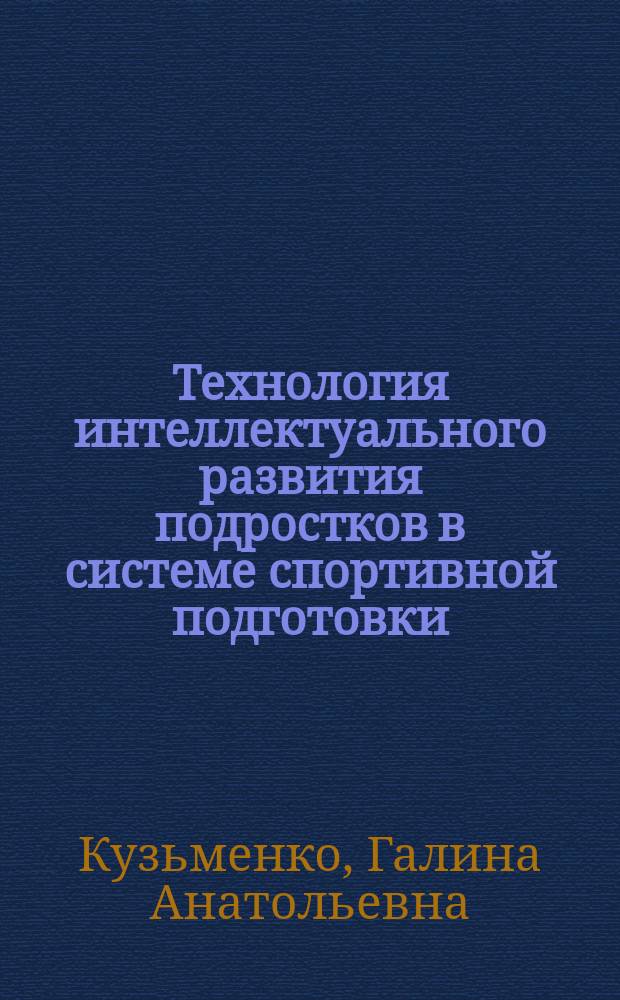 Технология интеллектуального развития подростков в системе спортивной подготовки

Кузьменко, Галина Анатольевна